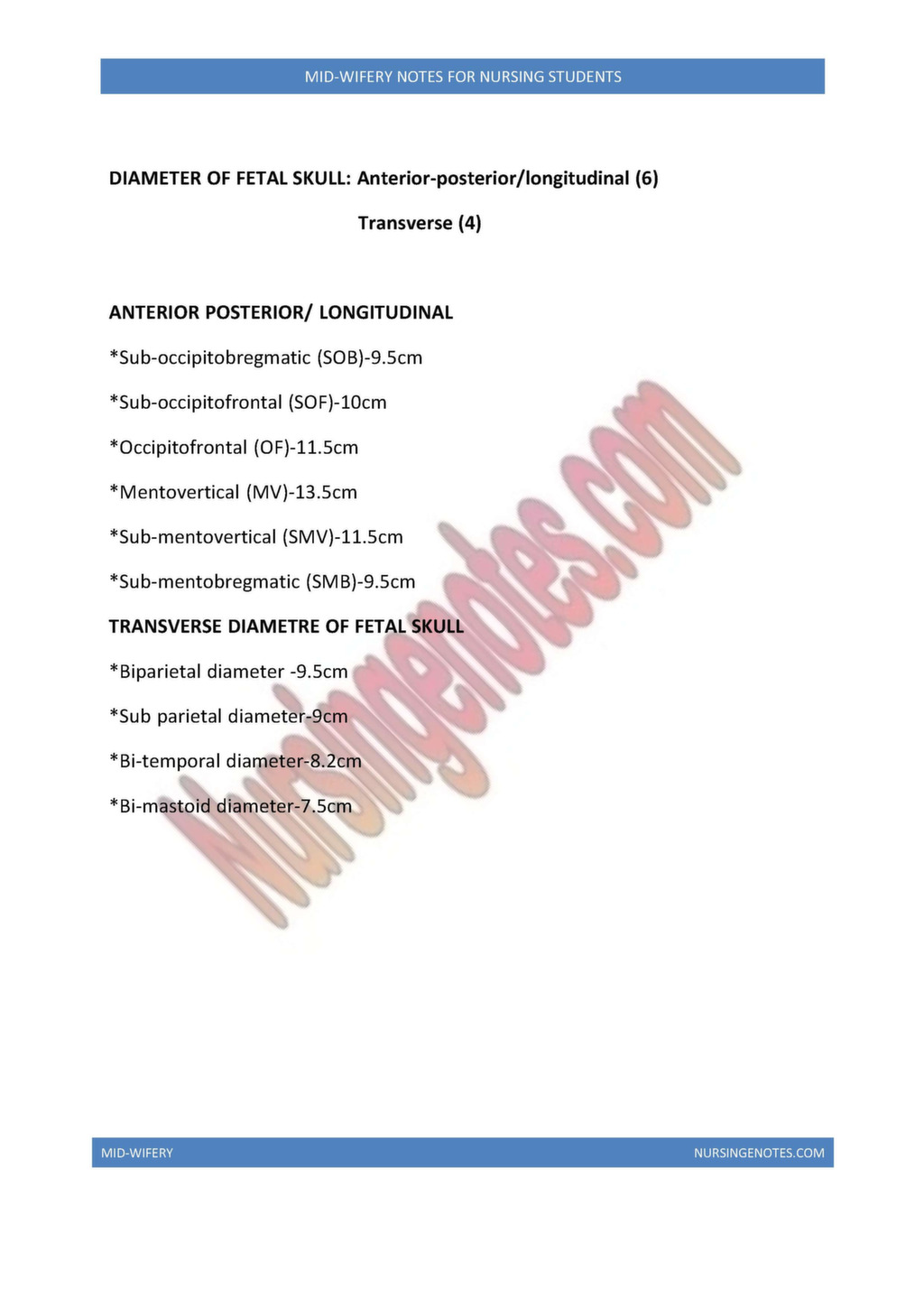 MID-WIFERY NOTES FOR NURSING STUDENTS

DIAMETER OF FETAL SKULL: Anterior-posterior/longitudinal (6)

Transverse (4)

ANTERIOR POSTERIOR/ LONGITUDINAL

*Sub-occipitobregmatic (SOB)-9.5cm

*Sub-occipitofrontal (SOF)-10cm

*Occipitofrontal (OF)-11.5cm

*Mentovertical (MV)-13.5cm

*Sub-mentovertical (SMV)-11.5cm

*Sub-mentobregmatic (SMB)-9.5cm

TRANSVERSE DIAMETRE OF FETAL SKULL

*Biparietal diameter -9.5cm

*Sub parietal diameter-9cm

*Bi-temporal diameter-8.2cm

*Bi-mastoid diameter-7.5cm

Nursingenotes.com

MID-WIFERY

NURSINGENOTES.COM